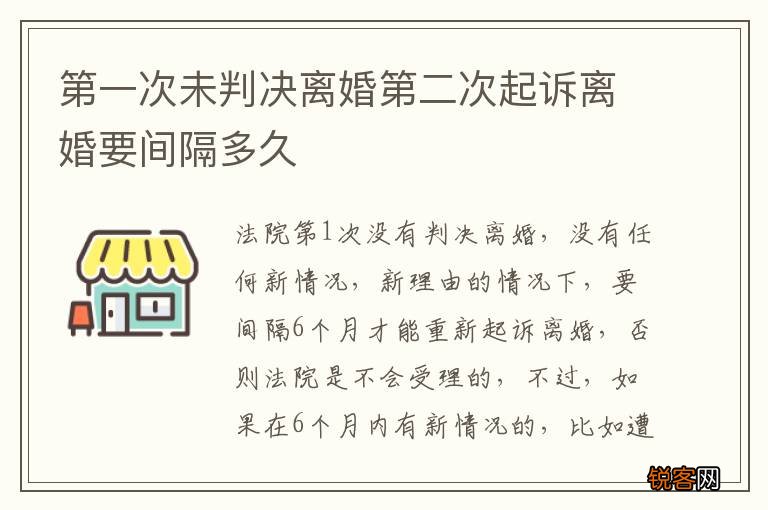 第一次未判决离婚第二次起诉离婚要间隔多久

法院第1次没有判决离婚，没有任何新情况，新理由的情况下，要间隔6个月才能重新起诉离婚，否则法院是不会受理的，不过，如果在6个月内有新情况的，比如遭

锐客网